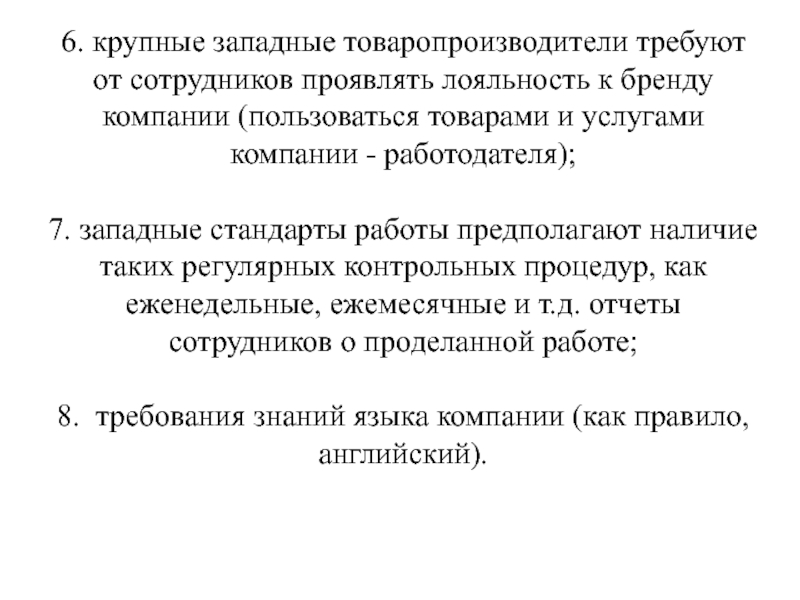 6. крупные западные товаропроизводители требуют от сотрудников проявлять лояльность к бренду компании (пользоваться товарами и услугами компании - работодателя);

7. западные стандарты работы предполагают наличие таких регулярных контрольных процедур, как еженедельные, ежемесячные и т.д. отчеты сотрудников о проделанной работе;

8. требования знаний языка компании (как правило, английский).